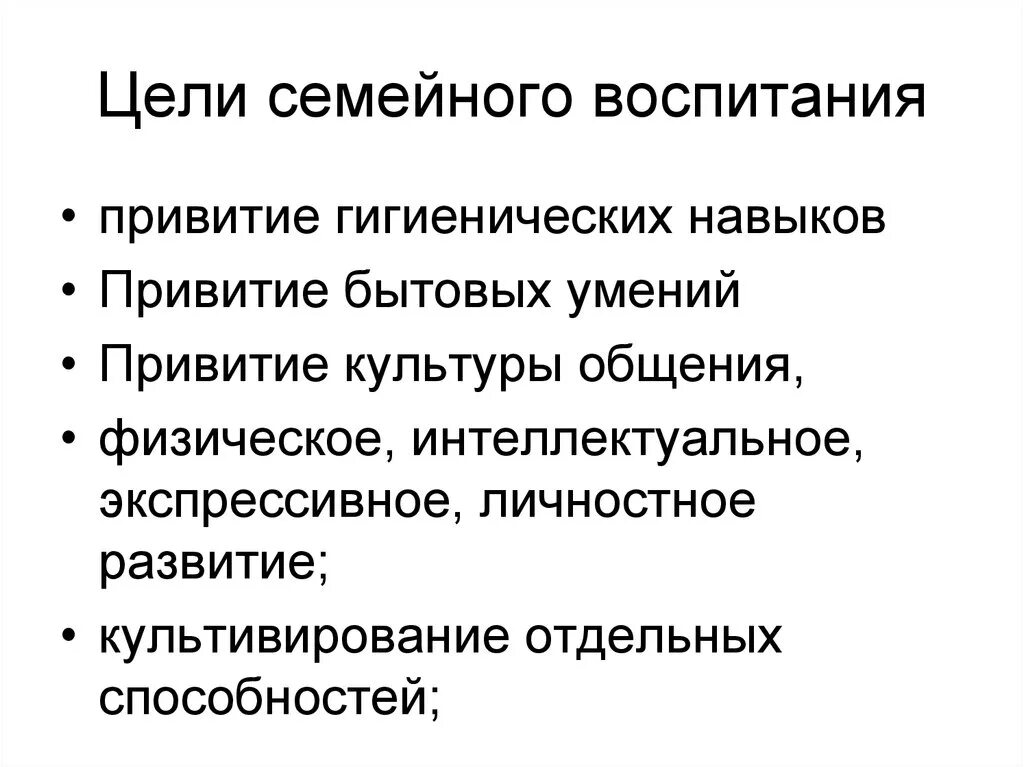 Цели семейного воспитания

• привитие гигиенических навыков
• Привитие бытовых умений
• Привитие культуры общения,
• физическое, интеллектуальное, экспрессивное, личностное развитие;
• культивирование отдельных способностей;